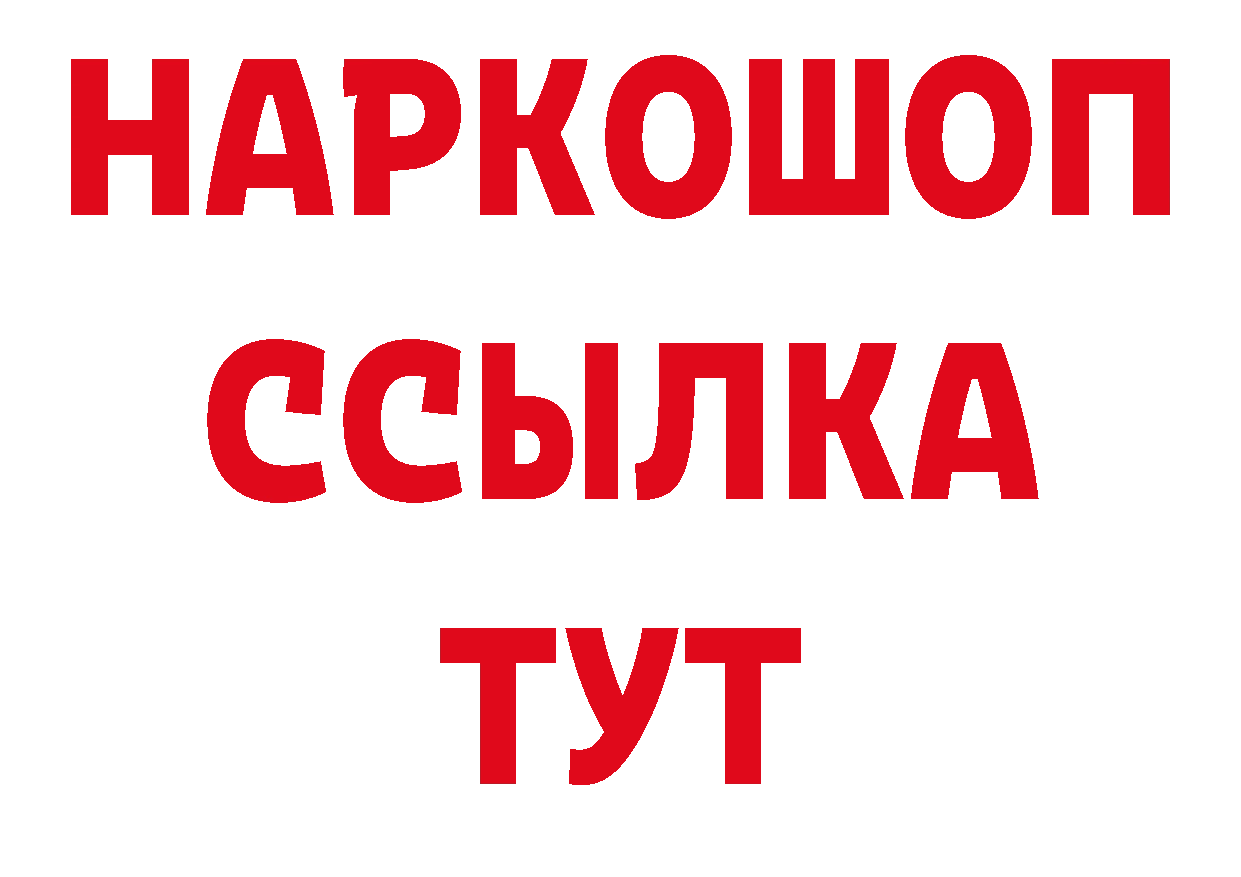 НАРКОШОП
ССЫЛКА
ТУТ